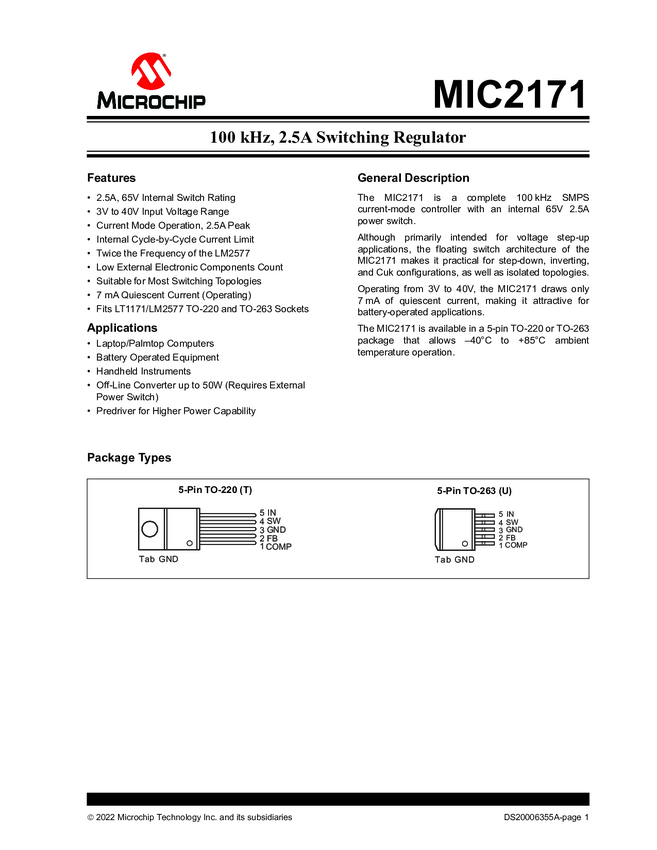 MICROCHIP

MIC2171

100 kHz, 2.5A Switching Regulator

Features

• 2.5A, 65V Internal Switch Rating
• 3V to 40V Input Voltage Range
• Current Mode Operation, 2.5A Peak
• Internal Cycle-by-Cycle Current Limit
• Twice the Frequency of the LM2577
• Low External Electronic Components Count
• Suitable for Most Switching Topologies
• 7 mA Quiescent Current (Operating)
• Fits LT1171/LM2577 TO-220 and TO-263 Sockets

Applications

• Laptop/Palmtop Computers
• Battery Operated Equipment
• Handheld Instruments
• Off-Line Converter up to 50W (Requires External Power Switch)
• Predriver for Higher Power Capability

General Description

The MIC2171 is a complete 100 kHz SMPS current-mode controller with an internal 65V 2.5A power switch.

Although primarily intended for voltage step-up applications, the floating switch architecture of the MIC2171 makes it practical for step-down, inverting, and Cuk configurations, as well as isolated topologies.

Operating from 3V to 40V, the MIC2171 draws only 7 mA of quiescent current, making it attractive for battery-operated applications.

The MIC2171 is available in a 5-pin TO-220 or TO-263 package that allows –40°C to +85°C ambient temperature operation.

Package Types

5-Pin TO-220 (T)

5 IN
4 SW
3 GND
2 FB
1 COMP
Tab GND

5-Pin TO-263 (U)

5 IN
4 SW
3 GND
2 FB
1 COMP
Tab GND

© 2022 Microchip Technology Inc. and its subsidiaries

DS20006355A-page 1